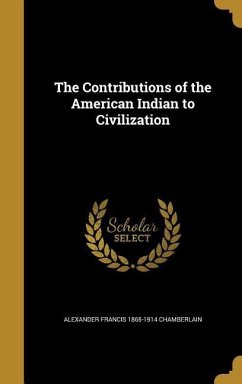 The Contributions of the American Indian to Civilization

Scholar SELECT

ALEXANDER FRANCIS 1865-1914 CHAMBERLAIN